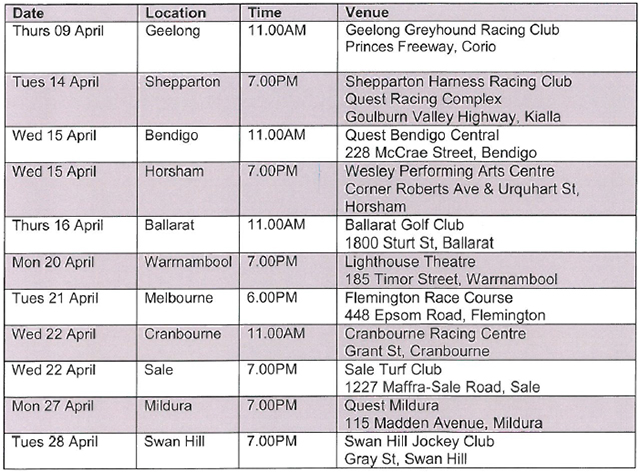 | Date | Location | Time | Venue |
|---|---|---|---|
| Thurs 09 April | Geelong | 11.00AM | Geelong Greyhound Racing Club Princes Freeway, Corio |
| Tues 14 April | Shepparton | 7.00PM | Shepparton Harness Racing Club Quest Racing Complex Goulburn Valley Highway, Kialla |
| Wed 15 April | Bendigo | 11.00AM | Quest Bendigo Central 228 McCrae Street, Bendigo |
| Wed 15 April | Horsham | 7.00PM | Wesley Performing Arts Centre Corner Roberts Ave & Urquhart St, Horsham |
| Thurs 16 April | Ballarat | 11.00AM | Ballarat Golf Club 1800 Sturt St, Ballarat |
| Mon 20 April | Warrnambool | 7.00PM | Lighthouse Theatre 185 Timor Street, Warrnambool |
| Tues 21 April | Melbourne | 6.00PM | Flemington Race Course 448 Epsom Road, Flemington |
| Wed 22 April | Cranbourne | 11.00AM | Cranbourne Racing Centre Grant St, Cranbourne |
| Wed 22 April | Sale | 7.00PM | Sale Turf Club 1227 Maffra-Sale Road, Sale |
| Mon 27 April | Mildura | 7.00PM | Quest Mildura 115 Madden Avenue, Mildura |
| Tues 28 April | Swan Hill | 7.00PM | Swan Hill Jockey Club Gray St, Swan Hill |